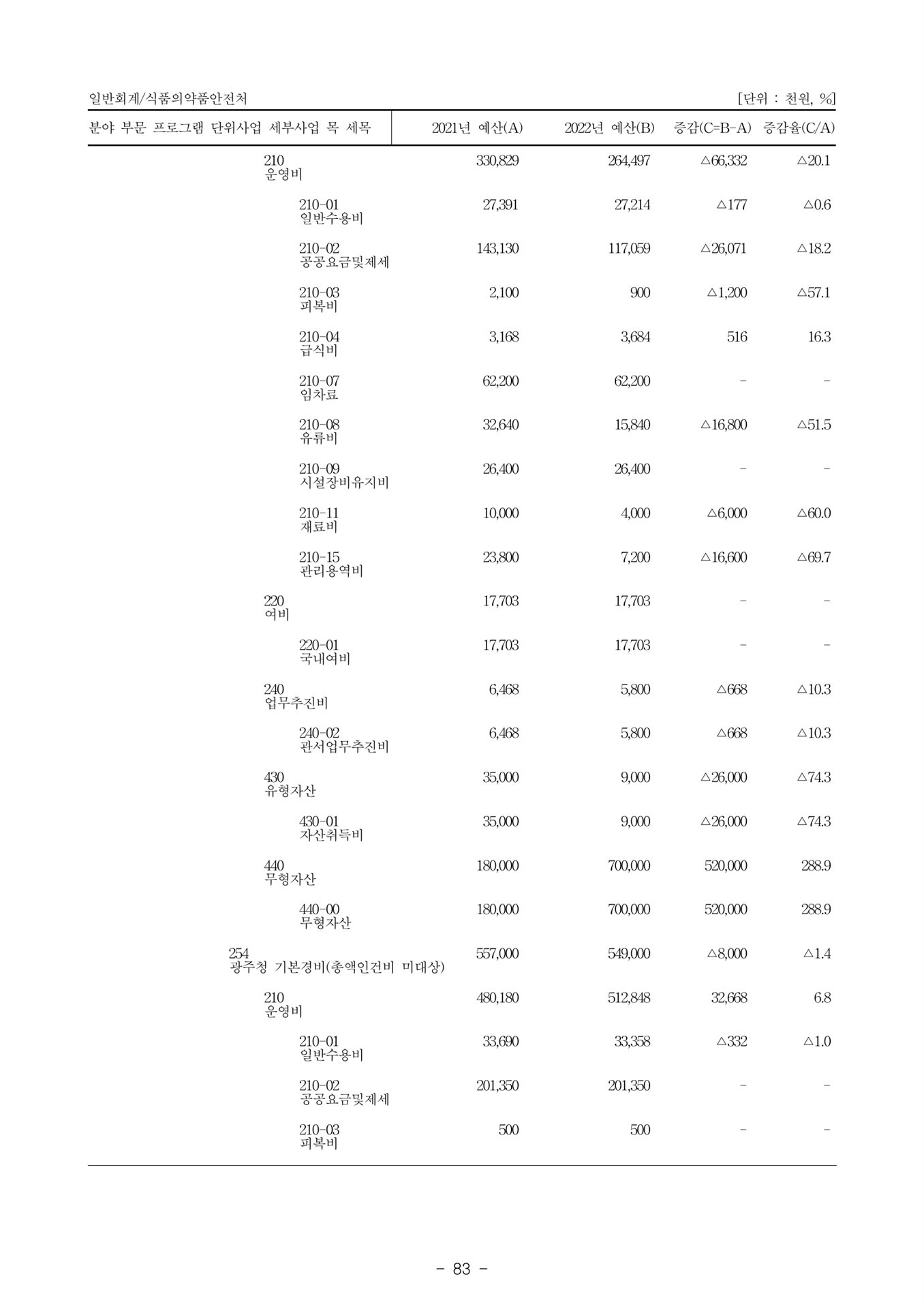 일반회계/식품의약품안전처 [단위 : 천원, %]

| 분야 부문 프로그램 단위사업 세부사업 목 세목 | 2021년 예산(A) | 2022년 예산(B) | 증감(C=B-A) | 증감율(C/A) |
|---|---|---|---|---|
| 210 운영비 | 330,829 | 264,497 | △66,332 | △20.1 |
| 210-01 일반수용비 | 27,391 | 27,214 | △177 | △0.6 |
| 210-02 공공요금및제세 | 143,130 | 117,059 | △26,071 | △18.2 |
| 210-03 피복비 | 2,100 | 900 | △1,200 | △57.1 |
| 210-04 급식비 | 3,168 | 3,684 | 516 | 16.3 |
| 210-07 임차료 | 62,200 | 62,200 | - | - |
| 210-08 유류비 | 32,640 | 15,840 | △16,800 | △51.5 |
| 210-09 시설장비유지비 | 26,400 | 26,400 | - | - |
| 210-11 재료비 | 10,000 | 4,000 | △6,000 | △60.0 |
| 210-15 관리용역비 | 23,800 | 7,200 | △16,600 | △69.7 |
| 220 여비 | 17,703 | 17,703 | - | - |
| 220-01 국내여비 | 17,703 | 17,703 | - | - |
| 240 업무추진비 | 6,468 | 5,800 | △668 | △10.3 |
| 240-02 관서업무추진비 | 6,468 | 5,800 | △668 | △10.3 |
| 430 유형자산 | 35,000 | 9,000 | △26,000 | △74.3 |
| 430-01 자산취득비 | 35,000 | 9,000 | △26,000 | △74.3 |
| 440 무형자산 | 180,000 | 700,000 | 520,000 | 288.9 |
| 440-00 무형자산 | 180,000 | 700,000 | 520,000 | 288.9 |
| 254 광주청 기본경비(총액인건비 미대상) | 557,000 | 549,000 | △8,000 | △1.4 |
| 210 운영비 | 480,180 | 512,848 | 32,668 | 6.8 |
| 210-01 일반수용비 | 33,690 | 33,358 | △332 | △1.0 |
| 210-02 공공요금및제세 | 201,350 | 201,350 | - | - |
| 210-03 피복비 | 500 | 500 | - | - |

- 83 -